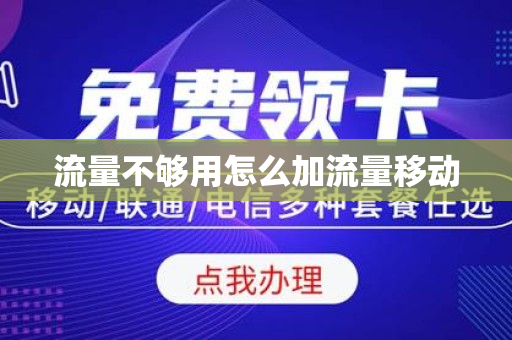 免费领卡

流量不够用怎么加流量移动

移动/联通/电信多种套餐任选

点我办理